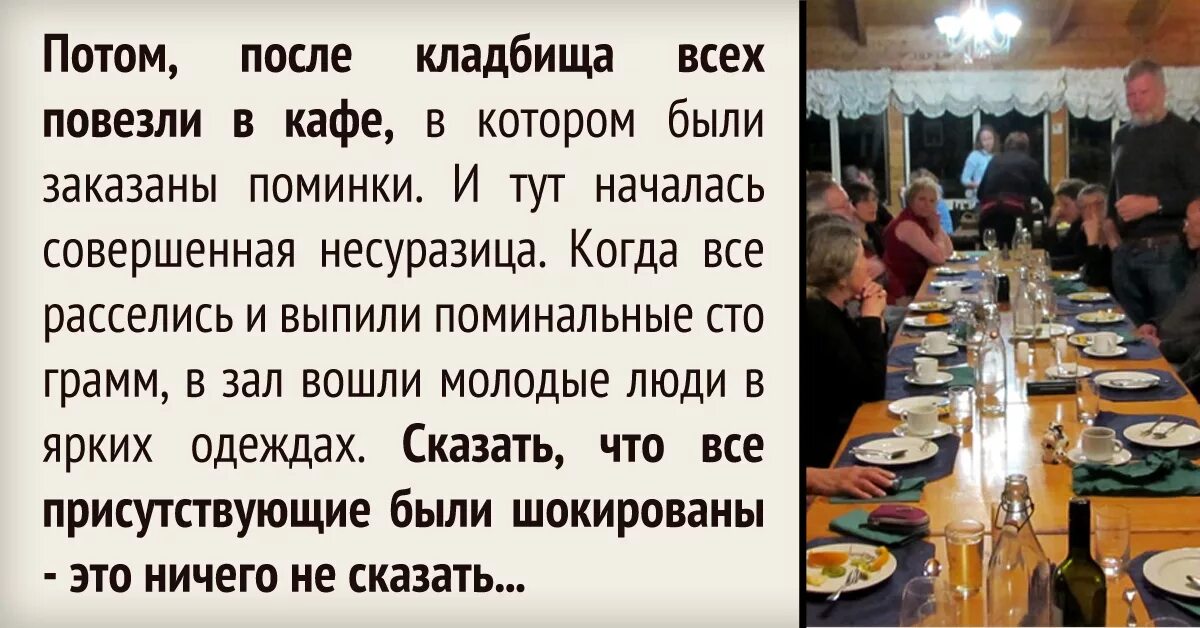 Потом, после кладбища всех повезли в кафе, в котором были заказаны поминки. И тут началась совершенная несуразица. Когда все расселись и выпили поминальные сто грамм, в зал вошли молодые люди в ярких одеждах. Сказать, что все присутствующие были шокированы - это ничего не сказать...